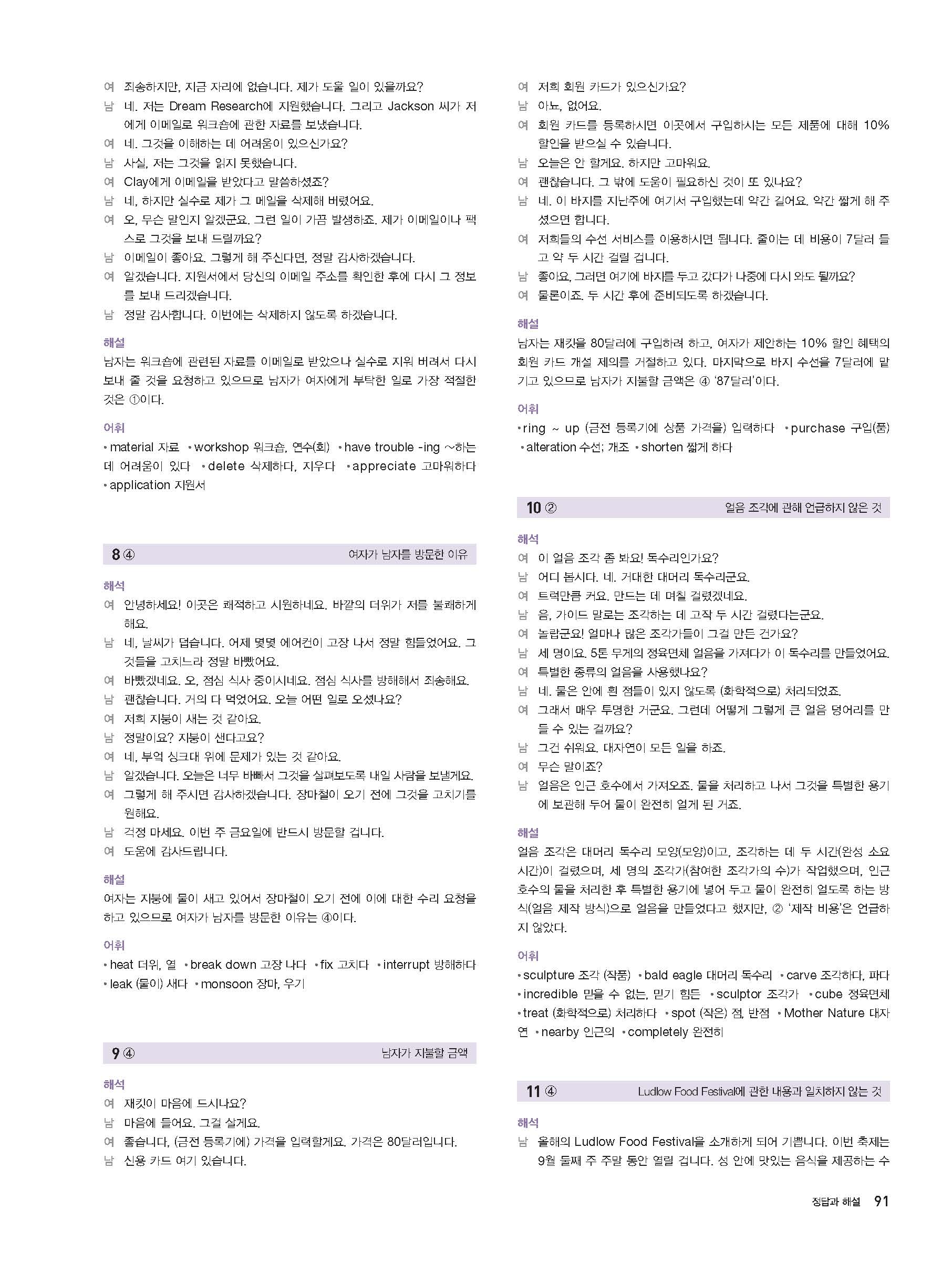 여 죄송하지만, 지금 자리에 없습니다. 제가 도울 일이 있을까요?
남 네. 저는 Dream Research에 지원했습니다. 그리고 Jackson 씨가 저에게 이메일로 워크숍에 관한 자료를 보냈습니다.
여 네. 그것을 이해하는 데 어려움이 있으신가요?
남 사실, 저는 그것을 읽지 못했습니다.
여 Clay에게 이메일을 받았다고 말씀하셨죠?
남 네, 하지만 실수로 제가 그 메일을 삭제해 버렸어요.
여 오, 무슨 말인지 알겠군요. 그런 일이 가끔 발생하죠. 제가 이메일이나 팩스로 그것을 보내 드릴까요?
남 이메일이 좋아요. 그렇게 해 주신다면, 정말 감사하겠습니다.
여 알겠습니다. 지원서에서 당신의 이메일 주소를 확인한 후에 다시 그 정보를 보내 드리겠습니다.
남 정말 감사합니다. 이번에는 삭제하지 않도록 하겠습니다.

해설
남자는 워크숍에 관련된 자료를 이메일로 받았으나 실수로 지워 버려서 다시 보내 줄 것을 요청하고 있으므로 남자가 여자에게 부탁한 일로 가장 적절한 것은 ①이다.

어휘
• material 자료 • workshop 워크숍, 연수(회) • have trouble -ing ~하는 데 어려움이 있다 • delete 삭제하다, 지우다 • appreciate 고마워하다 • application 지원서

8 ④ 여자가 남자를 방문한 이유

해석
여 안녕하세요! 이곳은 쾌적하고 시원하네요. 바깥의 더위가 저를 불쾌하게 해요.
남 네, 날씨가 덥습니다. 어제 몇몇 에어컨이 고장 나서 정말 힘들었어요. 그것들을 고치느라 정말 바빴어요.
여 바빴겠네요. 오, 점심 식사 중이시네요. 점심 식사를 방해해서 죄송해요.
남 괜찮습니다. 거의 다 먹었어요. 오늘 어떤 일로 오셨나요?
여 저희 지붕이 새는 것 같아요.
남 정말이요? 지붕이 샌다고요?
여 네, 부엌 싱크대 위에 문제가 있는 것 같아요.
남 알겠습니다. 오늘은 너무 바빠서 그것을 살펴보도록 내일 사람을 보낼게요.
여 그렇게 해 주시면 감사하겠습니다. 장마철이 오기 전에 그것을 고치기를 원해요.
남 걱정 마세요. 이번 주 금요일에 반드시 방문할 겁니다.
여 도움에 감사드립니다.

해설
여자는 지붕에 물이 새고 있어서 장마철이 오기 전에 이에 대한 수리 요청을 하고 있으므로 여자가 남자를 방문한 이유는 ④이다.

어휘
• heat 더위, 열 • break down 고장 나다 • fix 고치다 • interrupt 방해하다 • leak (물이) 새다 • monsoon 장마, 우기

9 ④ 남자가 지불할 금액

해석
여 재킷이 마음에 드시나요?
남 마음에 들어요. 그걸 살게요.
여 좋습니다, (금전 등록기에) 가격을 입력할게요. 가격은 80달러입니다.
남 신용 카드 여기 있습니다.
여 저희 회원 카드가 있으신가요?
남 아뇨, 없어요.
여 회원 카드를 등록하시면 이곳에서 구입하시는 모든 제품에 대해 10% 할인을 받으실 수 있습니다.
남 오늘은 안 할게요. 하지만 고마워요.
여 괜찮습니다. 그 밖에 도움이 필요하신 것이 또 있나요?
남 네. 이 바지를 지난주에 여기서 구입했는데 약간 길어요. 약간 짧게 해 주셨으면 합니다.
여 저희들의 수선 서비스를 이용하시면 됩니다. 줄이는 데 비용이 7달러 들고 약 두 시간 걸릴 겁니다.
남 좋아요, 그러면 여기에 바지를 두고 갔다가 나중에 다시 와도 될까요?
여 물론이죠. 두 시간 후에 준비되도록 하겠습니다.

해설
남자는 재킷을 80달러에 구입하려 하고, 여자가 제안하는 10% 할인 혜택의 회원 카드 개설 제의를 거절하고 있다. 마지막으로 바지 수선을 7달러에 맡기고 있으므로 남자가 지불할 금액은 ④ '87달러'이다.

어휘
• ring ~ up (금전 등록기에 상품 가격을) 입력하다 • purchase 구입(품) • alteration 수선; 개조 • shorten 짧게 하다

10 ② 얼음 조각에 관해 언급하지 않은 것

해석
여 이 얼음 조각 좀 봐요! 독수리인가요?
남 어디 봅시다. 네. 거대한 대머리 독수리군요.
여 트럭만큼 커요. 만드는 데 며칠 걸렸겠네요.
남 음, 가이드 말로는 조각하는 데 고작 두 시간 걸렸다는군요.
여 놀랍군요! 얼마나 많은 조각가들이 그걸 만든 건가요?
남 세 명이요. 5톤 무게의 정육면체 얼음을 가져다가 이 독수리를 만들었어요.
여 특별한 종류의 얼음을 사용했나요?
남 네. 물은 안에 흰 점들이 있지 않도록 (화학적으로) 처리되었죠.
여 그래서 매우 투명한 거군요. 그런데 어떻게 그렇게 큰 얼음 덩어리를 만들 수 있는 걸까요?
남 그건 쉬워요. 대자연이 모든 일을 하죠.
여 무슨 말이죠?
남 얼음은 인근 호수에서 가져오죠. 물을 처리하고 나서 그것을 특별한 용기에 보관해 두어 물이 완전히 얼게 된 거죠.

해설
얼음 조각은 대머리 독수리 모양(모양)이고, 조각하는 데 두 시간(완성 소요 시간)이 걸렸으며, 세 명의 조각가(참여한 조각가의 수)가 작업했으며, 인근 호수의 물을 처리한 후 특별한 용기에 넣어 두고 물이 완전히 얼도록 하는 방식(얼음 제작 방식)으로 얼음을 만들었다고 했지만, ② '제작 비용'은 언급하지 않았다.

어휘
• sculpture 조각 (작품) • bald eagle 대머리 독수리 • carve 조각하다, 파다 • incredible 믿을 수 없는, 믿기 힘든 • sculptor 조각가 • cube 정육면체 • treat (화학적으로) 처리하다 • spot (작은) 점, 반점 • Mother Nature 대자연 • nearby 인근의 • completely 완전히

11 ④ Ludlow Food Festival에 관한 내용과 일치하지 않는 것

해석
남 올해의 Ludlow Food Festival을 소개하게 되어 기쁩니다. 이번 축제는 9월 둘째 주 주말 동안 열릴 겁니다. 성 안에 맛있는 음식을 제공하는 수

정답과 해설 91